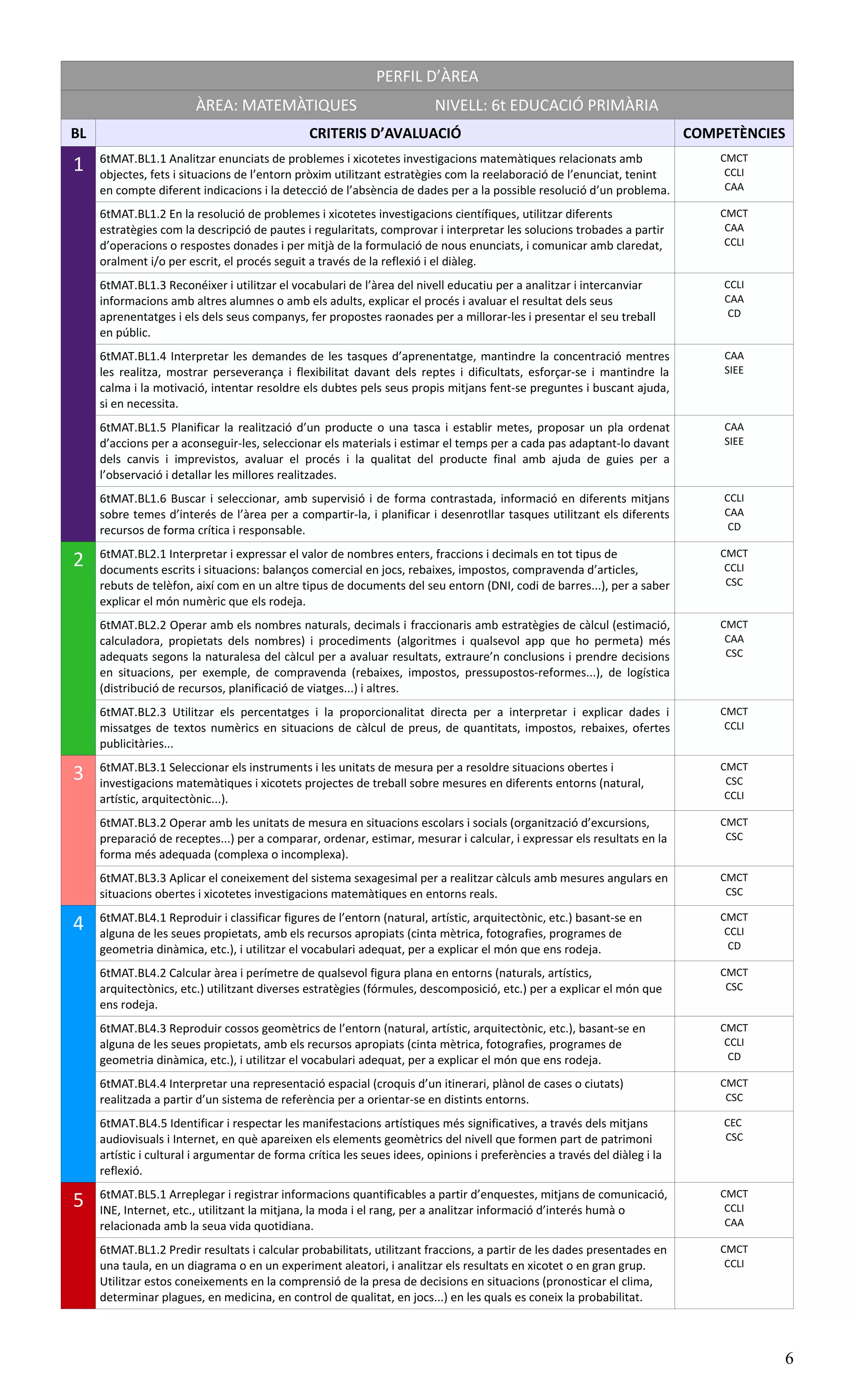 PERFIL D'ÀREA

ÀREA: MATEMÀTIQUES NIVELL: 6t EDUCACIÓ PRIMÀRIA

| BL | CRITERIS D'AVALUACIÓ | COMPETÈNCIES |
|---|---|---|
| 1 | 6tMAT.BL1.1 Analitzar enunciats de problemes i xicotetes investigacions matemàtiques relacionats amb objectes, fets i situacions de l'entorn pròxim utilitzant estratègies com la reelaboració de l'enunciat, tenint en compte diferent indicacions i la detecció de l'absència de dades per a la possible resolució d'un problema. | CMCT CCLI CAA |
| | 6tMAT.BL1.2 En la resolució de problemes i xicotetes investigacions científiques, utilitzar diferents estratègies com la descripció de pautes i regularitats, comprovar i interpretar les solucions trobades a partir d'operacions o respostes donades i per mitjà de la formulació de nous enunciats, i comunicar amb claredat, oralment i/o per escrit, el procés seguit a través de la reflexió i el diàleg. | CMCT CAA CCLI |
| | 6tMAT.BL1.3 Reconéixer i utilitzar el vocabulari de l'àrea del nivell educatiu per a analitzar i intercanviar informacions amb altres alumnes o amb els adults, explicar el procés i avaluar el resultat dels seus aprenentatges i els dels seus companys, fer propostes raonades per a millorar-les i presentar el seu treball en públic. | CCLI CAA CD |
| | 6tMAT.BL1.4 Interpretar les demandes de les tasques d'aprenentatge, mantindre la concentració mentres les realitza, mostrar perseverança i flexibilitat davant dels reptes i dificultats, esforçar-se i mantindre la calma i la motivació, intentar resoldre els dubtes pels seus propis mitjans fent-se preguntes i buscant ajuda, si en necessita. | CAA SIEE |
| | 6tMAT.BL1.5 Planificar la realització d'un producte o una tasca i establir metes, proposar un pla ordenat d'accions per a aconseguir-les, seleccionar els materials i estimar el temps per a cada pas adaptant-lo davant dels canvis i imprevistos, avaluar el procés i la qualitat del producte final amb ajuda de guies per a l'observació i detallar les millores realitzades. | CAA SIEE |
| | 6tMAT.BL1.6 Buscar i seleccionar, amb supervisió i de forma contrastada, informació en diferents mitjans sobre temes d'interés de l'àrea per a compartir-la, i planificar i desenrotllar tasques utilitzant els diferents recursos de forma crítica i responsable. | CCLI CAA CD |
| 2 | 6tMAT.BL2.1 Interpretar i expressar el valor de nombres enters, fraccions i decimals en tot tipus de documents escrits i situacions: balanços comercial en jocs, rebaixes, impostos, compravenda d'articles, rebuts de telèfon, així com en un altre tipus de documents del seu entorn (DNI, codi de barres...), per a saber explicar el món numèric que els rodeja. | CMCT CCLI CSC |
| | 6tMAT.BL2.2 Operar amb els nombres naturals, decimals i fraccionaris amb estratègies de càlcul (estimació, calculadora, propietats dels nombres) i procediments (algoritmes i qualsevol app que ho permeta) més adequats segons la naturalesa del càlcul per a avaluar resultats, extraure'n conclusions i prendre decisions en situacions, per exemple, de compravenda (rebaixes, impostos, pressupostos-reformes...), de logística (distribució de recursos, planificació de viatges...) i altres. | CMCT CAA CSC |
| | 6tMAT.BL2.3 Utilitzar els percentatges i la proporcionalitat directa per a interpretar i explicar dades i missatges de textos numèrics en situacions de càlcul de preus, de quantitats, impostos, rebaixes, ofertes publicitàries... | CMCT CCLI |
| 3 | 6tMAT.BL3.1 Seleccionar els instruments i les unitats de mesura per a resoldre situacions obertes i investigacions matemàtiques i xicotets projectes de treball sobre mesures en diferents entorns (natural, artístic, arquitectònic...). | CMCT CSC CCLI |
| | 6tMAT.BL3.2 Operar amb les unitats de mesura en situacions escolars i socials (organització d'excursions, preparació de receptes...) per a comparar, ordenar, estimar, mesurar i calcular, i expressar els resultats en la forma més adequada (complexa o incomplexa). | CMCT CSC |
| | 6tMAT.BL3.3 Aplicar el coneixement del sistema sexagesimal per a realitzar càlculs amb mesures angulars en situacions obertes i xicotetes investigacions matemàtiques en entorns reals. | CMCT CSC |
| 4 | 6tMAT.BL4.1 Reproduir i classificar figures de l'entorn (natural, artístic, arquitectònic, etc.) basant-se en alguna de les seues propietats, amb els recursos apropiats (cinta mètrica, fotografies, programes de geometria dinàmica, etc.), i utilitzar el vocabulari adequat, per a explicar el món que ens rodeja. | CMCT CCLI CD |
| | 6tMAT.BL4.2 Calcular àrea i perímetre de qualsevol figura plana en entorns (naturals, artístics, arquitectònics, etc.) utilitzant diverses estratègies (fórmules, descomposició, etc.) per a explicar el món que ens rodeja. | CMCT CSC |
| | 6tMAT.BL4.3 Reproduir cossos geomètrics de l'entorn (natural, artístic, arquitectònic, etc.), basant-se en alguna de les seues propietats, amb els recursos apropiats (cinta mètrica, fotografies, programes de geometria dinàmica, etc.), i utilitzar el vocabulari adequat, per a explicar el món que ens rodeja. | CMCT CCLI CD |
| | 6tMAT.BL4.4 Interpretar una representació espacial (croquis d'un itinerari, plànol de cases o ciutats) realitzada a partir d'un sistema de referència per a orientar-se en distints entorns. | CMCT CSC |
| | 6tMAT.BL4.5 Identificar i respectar les manifestacions artístiques més significatives, a través dels mitjans audiovisuals i Internet, en què apareixen els elements geomètrics del nivell que formen part de patrimoni artístic i cultural i argumentar de forma crítica les seues idees, opinions i preferències a través del diàleg i la reflexió. | CEC CSC |
| 5 | 6tMAT.BL5.1 Arreplegar i registrar informacions quantificables a partir d'enquestes, mitjans de comunicació, INE, Internet, etc., utilitzant la mitjana, la moda i el rang, per a analitzar informació d'interés humà o relacionada amb la seua vida quotidiana. | CMCT CCLI CAA |
| | 6tMAT.BL1.2 Predir resultats i calcular probabilitats, utilitzant fraccions, a partir de les dades presentades en una taula, en un diagrama o en un experiment aleatori, i analitzar els resultats en xicotet o en gran grup. Utilitzar estos coneixements en la comprensió de la presa de decisions en situacions (pronosticar el clima, determinar plagues, en medicina, en control de qualitat, en jocs...) en les quals es coneix la probabilitat. | CMCT CCLI |

6